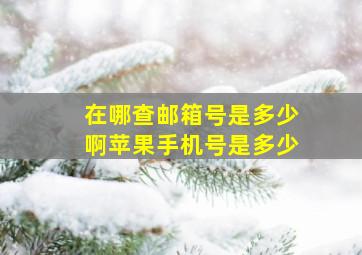 在哪查邮箱号是多少
啊苹果手机号是多少